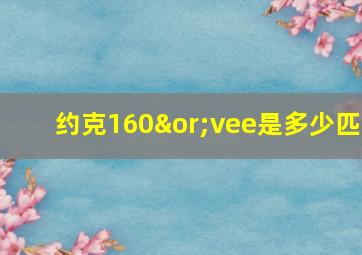 约克160&or;vee是多少匹